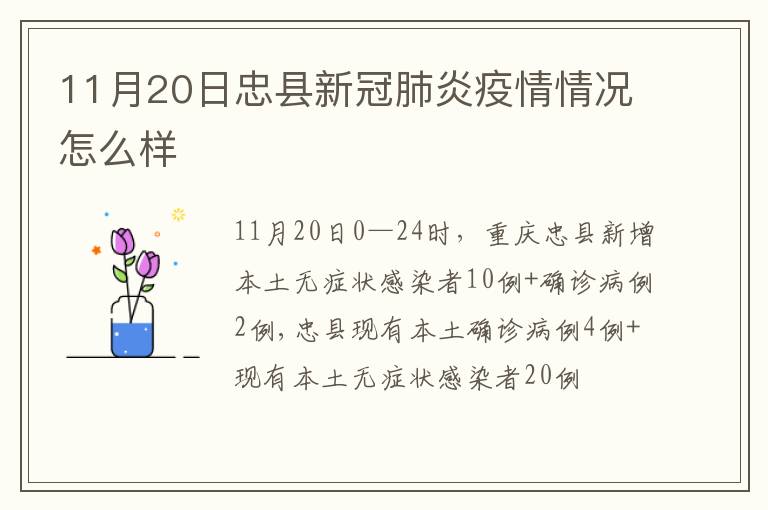 11月20日忠县新冠肺炎疫情情况怎么样

11月20日0—24时，重庆忠县新增本土无症状感染者10例+确诊病例2例，忠县现有本土确诊病例4例+现有本土无症状感染者20例